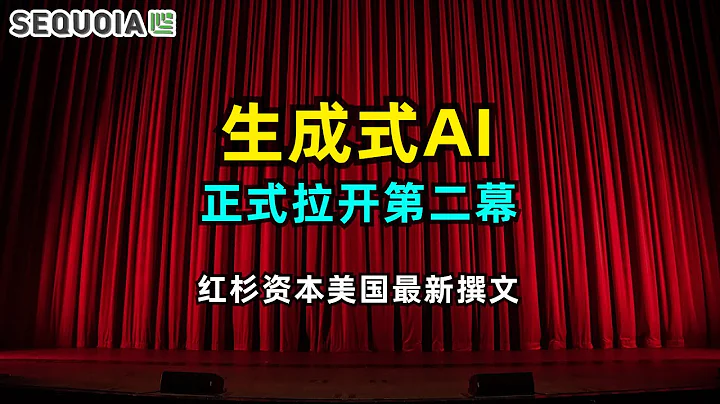 SEQUOIA

生成式AI

正式拉开第二幕

红杉资本美国最新撰文